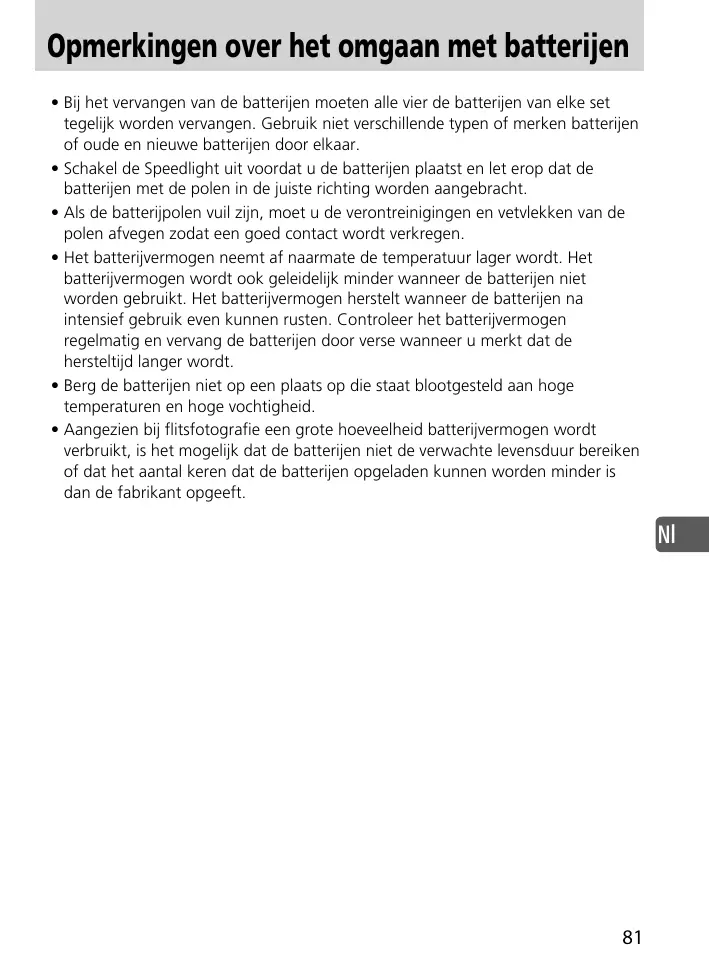 Opmerkingen over het omgaan met batterijen

• Bij het vervangen van de batterijen moeten alle vier de batterijen van elke set tegelijk worden vervangen. Gebruik niet verschillende typen of merken batterijen of oude en nieuwe batterijen door elkaar.
• Schakel de Speedlight uit voordat u de batterijen plaatst en let erop dat de batterijen met de polen in de juiste richting worden aangebracht.
• Als de batterijpolen vuil zijn, moet u de verontreinigingen en vetvlekken van de polen afvegen zodat een goed contact wordt verkregen.
• Het batterijvermogen neemt af naarmate de temperatuur lager wordt. Het batterijvermogen wordt ook geleidelijk minder wanneer de batterijen niet worden gebruikt. Het batterijvermogen herstelt wanneer de batterijen na intensief gebruik even kunnen rusten. Controleer het batterijvermogen regelmatig en vervang de batterijen door verse wanneer u merkt dat de hersteltijd langer wordt.
• Berg de batterijen niet op een plaats op die staat blootgesteld aan hoge temperaturen en hoge vochtigheid.
• Aangezien bij flitsfotografie een grote hoeveelheid batterijvermogen wordt verbruikt, is het mogelijk dat de batterijen niet de verwachte levensduur bereiken of dat het aantal keren dat de batterijen opgeladen kunnen worden minder is dan de fabrikant opgeeft.

Nl

81